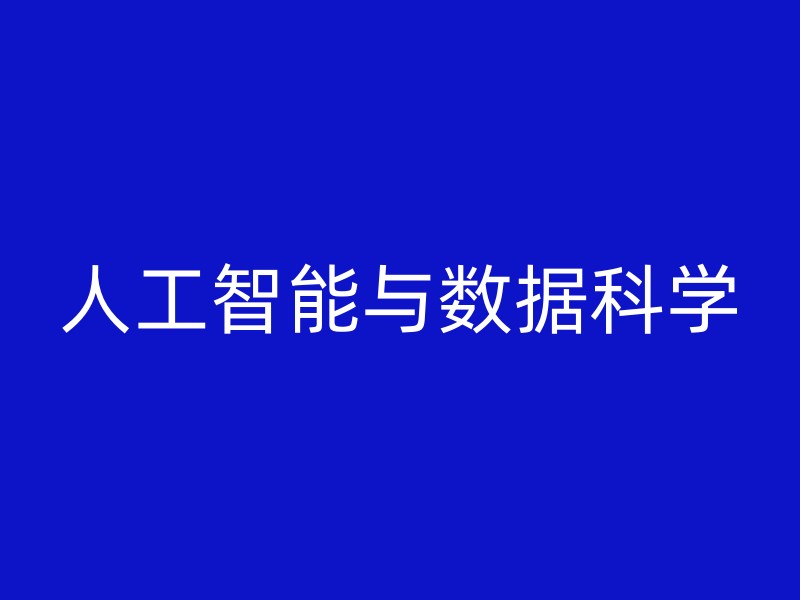 人工智能与数据科学